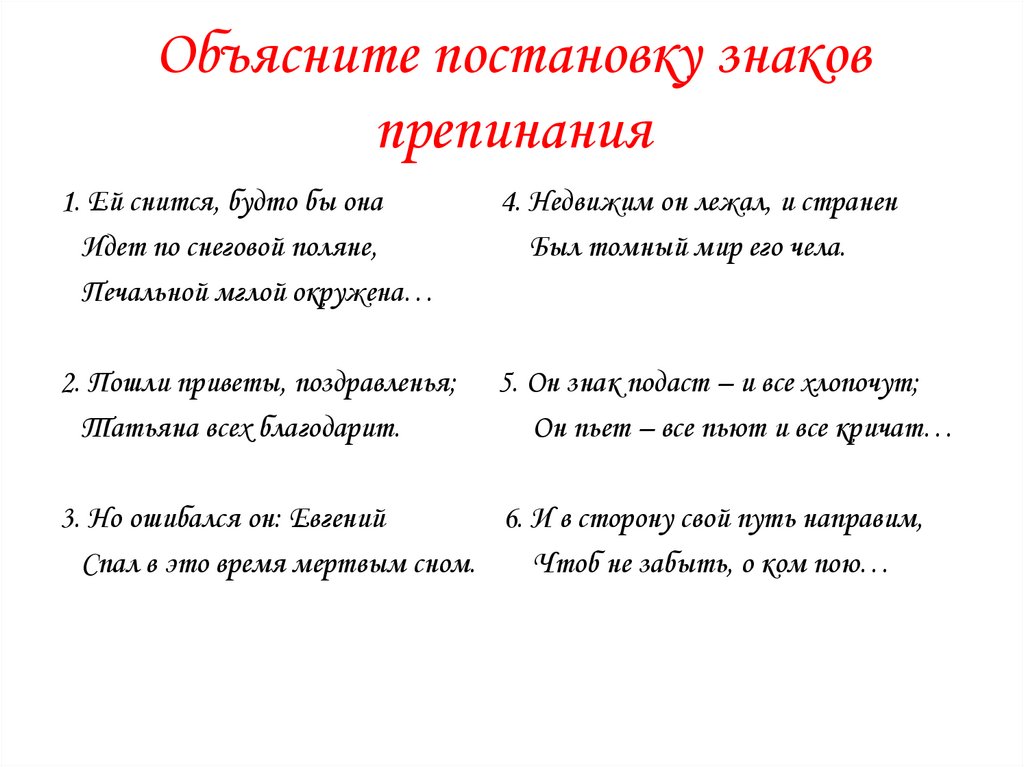 Объясните постановку знаков препинания

1. Ей снится, будто бы она
Идет по снеговой поляне,
Печальной мглой окружена…

2. Пошли приветы, поздравленья;
Татьяна всех благодарит.

3. Но ошибался он: Евгений
Спал в это время мертвым сном.

4. Недвижим он лежал, и странен
Был томный мир его чела.

5. Он знак подаст – и все хлопочут;
Он пьет – все пьют и все кричат…

6. И в сторону свой путь направим,
Чтоб не забыть, о ком пою…